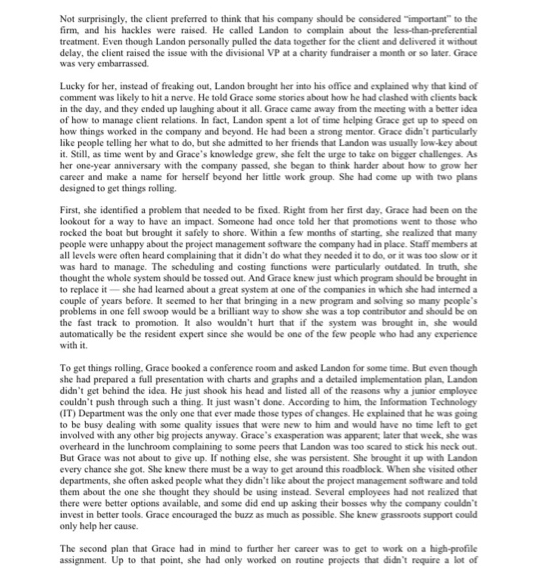 Not surprisingly, the client preferred to think that his company should be considered "important" to the firm, and his hackles were raised. He called Landon to complain about the less-than-preferential treatment. Even though Landon personally pulled the data together for the client and delivered it without delay, the client raised the issue with the divisional VP at a charity fundraiser a month or so later. Grace was very embarrassed.

Lucky for her, instead of freaking out, Landon brought her into his office and explained why that kind of comment was likely to hit a nerve. He told Grace some stories about how he had clashed with clients back in the day, and they ended up laughing about it all. Grace came away from the meeting with a better idea of how to manage client relations. In fact, Landon spent a lot of time helping Grace get up to speed on how things worked in the company and beyond. He had been a strong mentor. Grace didn't particularly like people telling her what to do, but she admitted to her friends that Landon was usually low-key about it. Still, as time went by and Grace's knowledge grew, she felt the urge to take on bigger challenges. As her one-year anniversary with the company passed, she began to think harder about how to grow her career and make a name for herself beyond her little work group. She had come up with two plans designed to get things rolling.

First, she identified a problem that needed to be fixed. Right from her first day, Grace had been on the lookout for a way to have an impact. Someone had once told her that promotions went to those who rocked the boat but brought it safely to shore. Within a few months of starting, she realized that many people were unhappy about the project management software the company had in place. Staff members at all levels were often heard complaining that it didn't do what they needed it to do, or it was too slow or it was hard to manage. The scheduling and costing functions were particularly outdated. In truth, she thought the whole system should be tossed out. And Grace knew just which program should be brought in to replace it — she had learned about a great system at one of the companies in which she had interned a couple of years before. It seemed to her that bringing in a new program and solving so many people's problems in one fell swoop would be a brilliant way to show she was a top contributor and should be on the fast track to promotion. It also wouldn't hurt that if the system was brought in, she would automatically be the resident expert since she would be one of the few people who had any experience with it.

To get things rolling, Grace booked a conference room and asked Landon for some time. But even though she had prepared a full presentation with charts and graphs and a detailed implementation plan, Landon didn't get behind the idea. He just shook his head and listed all of the reasons why a junior employee couldn't push through such a thing. It just wasn't done. According to him, the Information Technology (IT) Department was the only one that ever made those types of changes. He explained that he was going to be busy dealing with some quality issues that were new to him and would have no time left to get involved with any other big projects anyway. Grace's exasperation was apparent; later that week, she was overheard in the lunchroom complaining to some peers that Landon was too scared to stick his neck out. But Grace was not about to give up. If nothing else, she was persistent. She brought it up with Landon every chance she got. She knew there must be a way to get around this roadblock. When she visited other departments, she often asked people what they didn't like about the project management software and told them about the one she thought they should be using instead. Several employees had not realized that there were better options available, and some did end up asking their bosses why the company couldn't invest in better tools. Grace encouraged the buzz as much as possible. She knew grassroots support could only help her cause.

The second plan that Grace had in mind to further her career was to get to work on a high-profile assignment. Up to that point, she had only worked on routine projects that didn't require a lot of